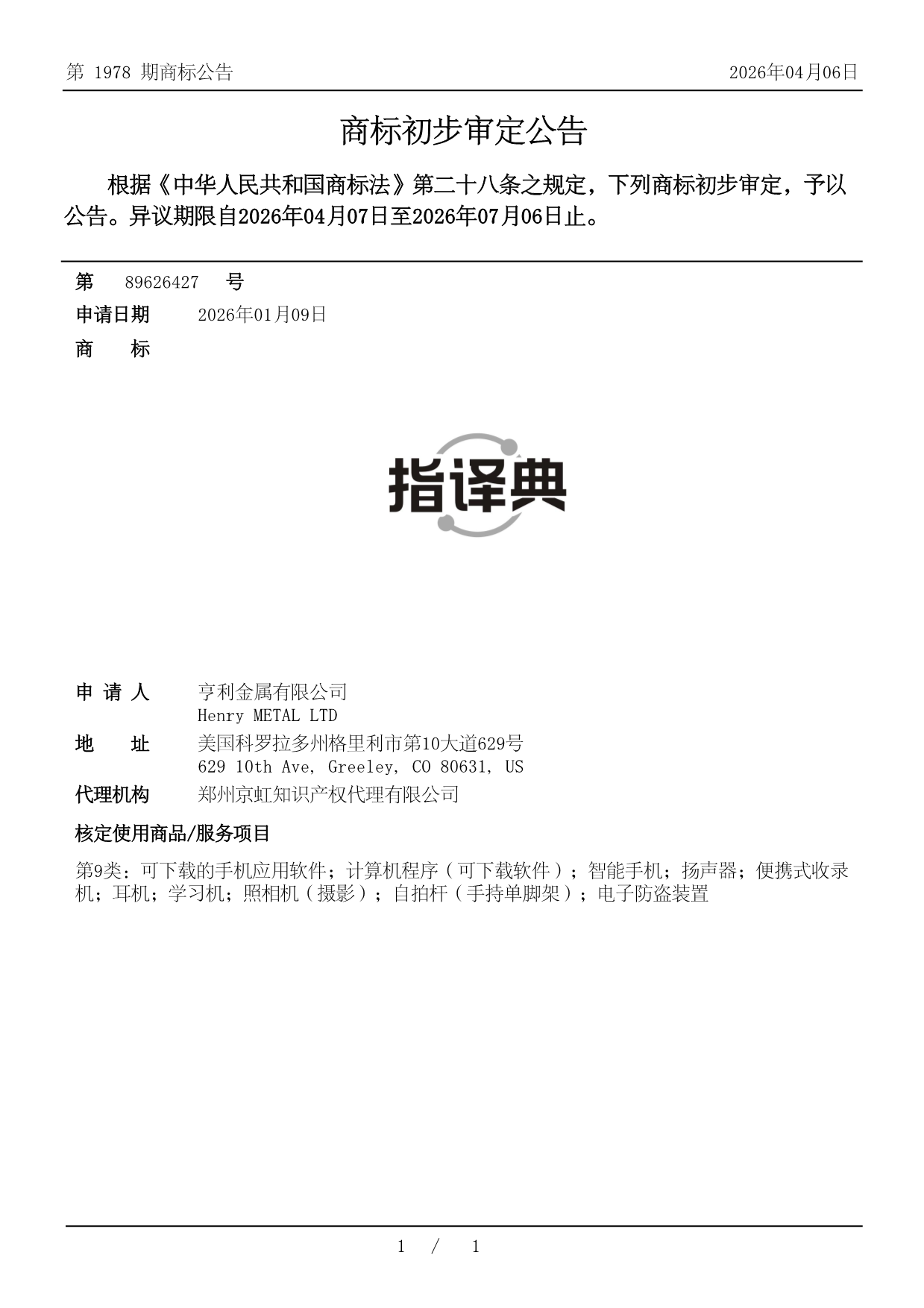 第 1978 期商标公告

2026年04月06日

商标初步审定公告

根据《中华人民共和国商标法》第二十八条之规定，下列商标初步审定，予以公告。异议期限自2026年04月07日至2026年07月06日止。

第 89626427 号

申请日期 2026年01月09日

商 标

指译典

申 请 人 亨利金属有限公司
Henry METAL LTD

地 址 美国科罗拉多州格里利市第10大道629号
629 10th Ave, Greeley, CO 80631, US

代理机构 郑州京虹知识产权代理有限公司

核定使用商品/服务项目

第9类：可下载的手机应用软件；计算机程序（可下载软件）；智能手机；扬声器；便携式收录机；耳机；学习机；照相机（摄影）；自拍杆（手持单脚架）；电子防盗装置

1 / 1